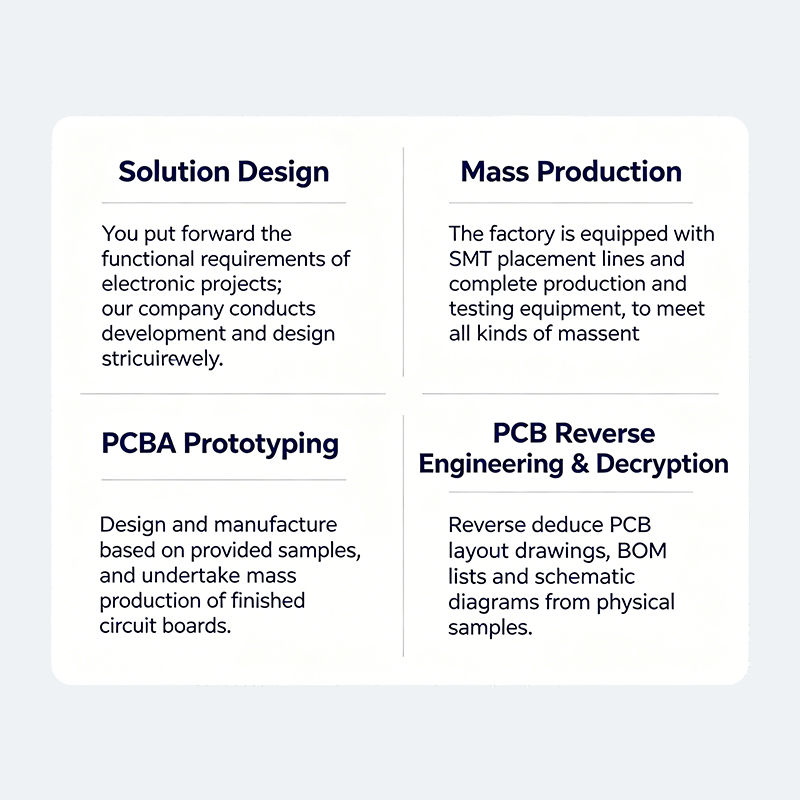 Solution Design

You put forward the functional requirements of electronic projects; our company conducts development and design stricuirewely.

Mass Production

The factory is equipped with SMT placement lines and complete production and testing equipment, to meet all kinds of massent

PCBA Prototyping

Design and manufacture based on provided samples, and undertake mass production of finished circuit boards.

PCB Reverse Engineering & Decryption

Reverse deduce PCB layout drawings, BOM lists and schematic diagrams from physical samples.